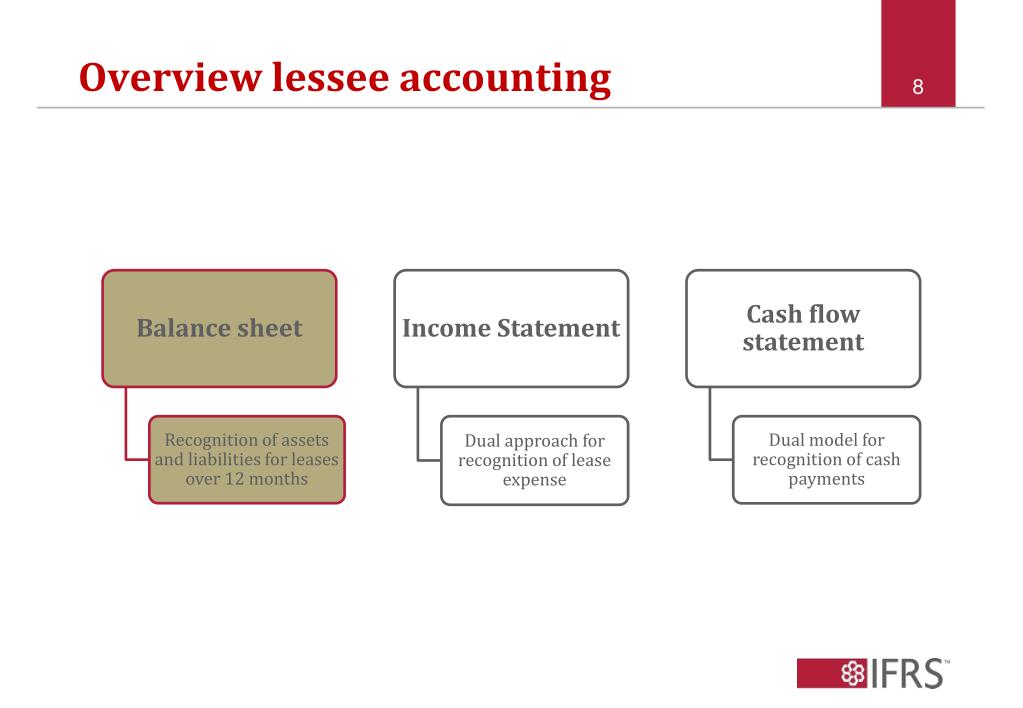 Overview lessee accounting

8

Balance sheet

Recognition of assets and liabilities for leases over 12 months

Income Statement

Dual approach for recognition of lease expense

Cash flow statement

Dual model for recognition of cash payments

IFRS™